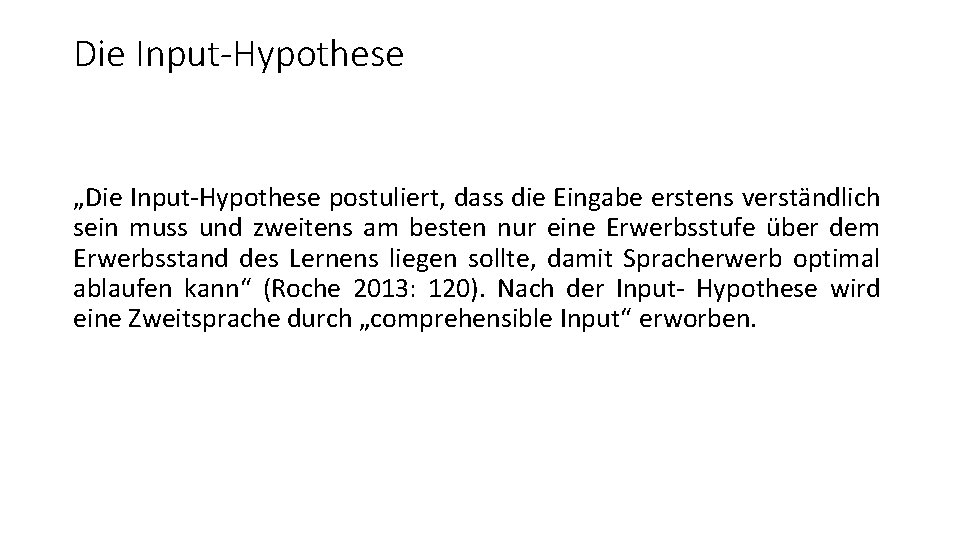 Die Input-Hypothese

„Die Input-Hypothese postuliert, dass die Eingabe erstens verständlich sein muss und zweitens am besten nur eine Erwerbsstufe über dem Erwerbsstand des Lernens liegen sollte, damit Spracherwerb optimal ablaufen kann“ (Roche 2013: 120). Nach der Input- Hypothese wird eine Zweitsprache durch „comprehensible Input“ erworben.